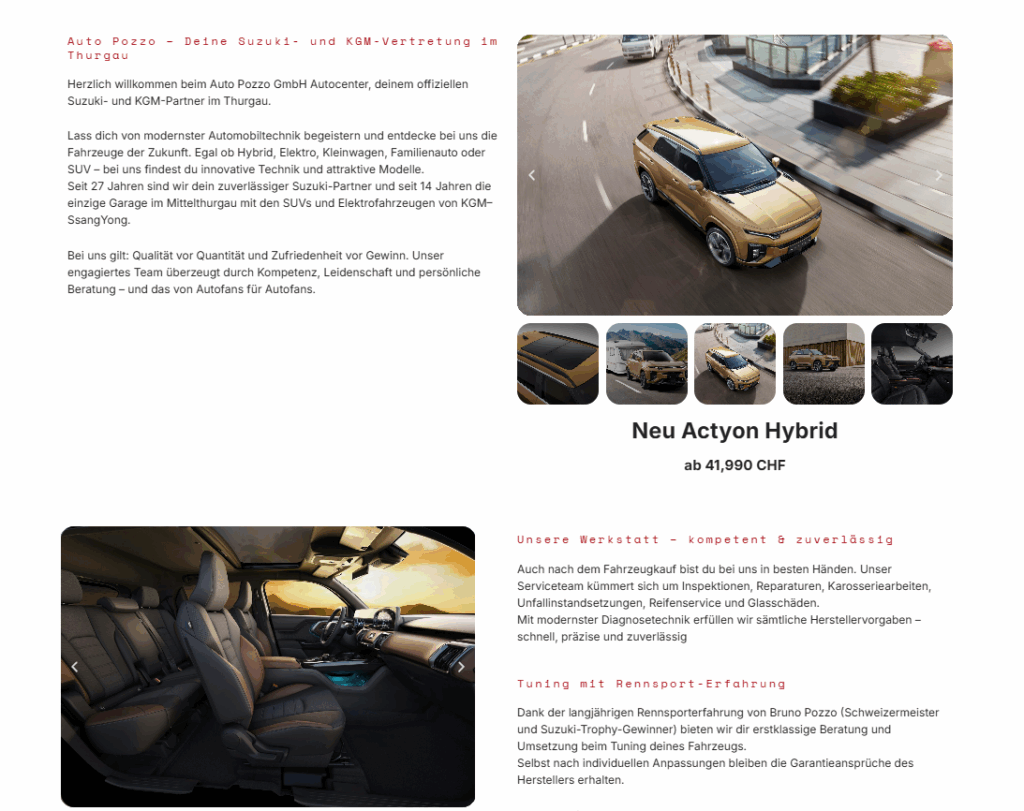 Auto Pozzo – Deine Suzuki- und KGM-Vertretung im Thurgau

Herzlich willkommen beim Auto Pozzo GmbH Autocenter, deinem offiziellen Suzuki- und KGM-Partner im Thurgau.

Lass dich von modernster Automobiltechnik begeistern und entdecke bei uns die Fahrzeuge der Zukunft. Egal ob Hybrid, Elektro, Kleinwagen, Familienauto oder SUV – bei uns findest du innovative Technik und attraktive Modelle.
Seit 27 Jahren sind wir dein zuverlässiger Suzuki-Partner und seit 14 Jahren die einzige Garage im Mittelthurgau mit den SUVs und Elektrofahrzeugen von KGM–SsangYong.

Bei uns gilt: Qualität vor Quantität und Zufriedenheit vor Gewinn. Unser engagiertes Team überzeugt durch Kompetenz, Leidenschaft und persönliche Beratung – und das von Autofans für Autofans.

Neu Actyon Hybrid

ab 41,990 CHF

Unsere Werkstatt – kompetent & zuverlässig

Auch nach dem Fahrzeugkauf bist du bei uns in besten Händen. Unser Serviceteam kümmert sich um Inspektionen, Reparaturen, Karosseriearbeiten, Unfallinstandsetzungen, Reifenservice und Glasschäden.
Mit modernster Diagnosetechnik erfüllen wir sämtliche Herstellervorgaben – schnell, präzise und zuverlässig

Tuning mit Rennsport-Erfahrung

Dank der langjährigen Rennsporterfahrung von Bruno Pozzo (Schweizermeister und Suzuki-Trophy-Gewinner) bieten wir dir erstklassige Beratung und Umsetzung beim Tuning deines Fahrzeugs.
Selbst nach individuellen Anpassungen bleiben die Garantieansprüche des Herstellers erhalten.